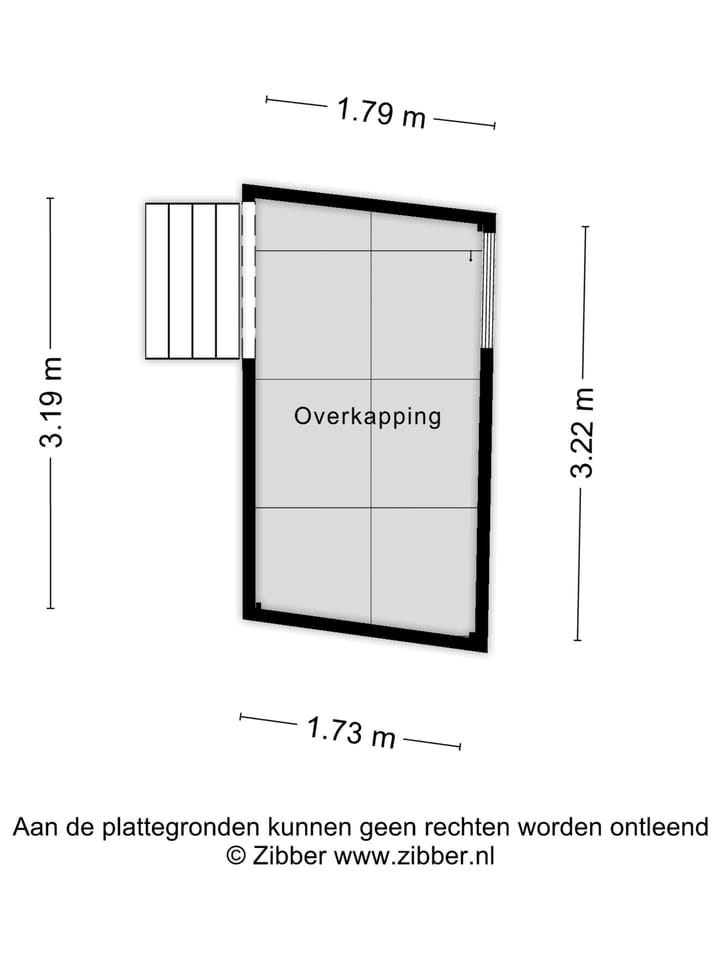 1.79 m

3.19 m

Overkapping

3.22 m

1.73 m

Aan de plattegronden kunnen geen rechten worden ontleend
© Zibber www.zibber.nl